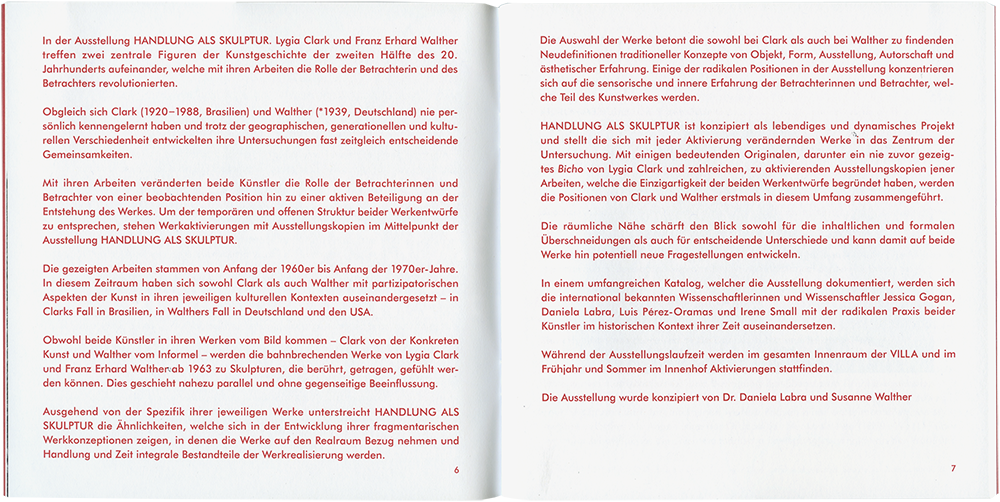 In der Ausstellung HANDLUNG ALS SKULPTUR. Lygia Clark und Franz Erhard Walther treffen zwei zentrale Figuren der Kunstgeschichte der zweiten Hälfte des 20. Jahrhunderts aufeinander, welche mit ihren Arbeiten die Rolle der Betrachterin und des Betrachters revolutionierten.

Obgleich sich Clark (1920–1988, Brasilien) und Walther (*1939, Deutschland) nie persönlich kennengelernt haben und trotz der geographischen, generationellen und kulturellen Verschiedenheit entwickelten ihre Untersuchungen fast zeitgleich entscheidende Gemeinsamkeiten.

Mit ihren Arbeiten veränderten beide Künstler die Rolle der Betrachterinnen und Betrachter von einer beobachtenden Position hin zu einer aktiven Beteiligung an der Entstehung des Werkes. Um der temporären und offenen Struktur beider Werkentwürfe zu entsprechen, stehen Werkaktivierungen mit Ausstellungskopien im Mittelpunkt der Ausstellung HANDLUNG ALS SKULPTUR.

Die gezeigten Arbeiten stammen von Anfang der 1960er bis Anfang der 1970er-Jahre. In diesem Zeitraum haben sich sowohl Clark als auch Walther mit partizipatorischen Aspekten der Kunst in ihren jeweiligen kulturellen Kontexten auseinandergesetzt – in Clarks Fall in Brasilien, in Walthers Fall in Deutschland und den USA.

Obwohl beide Künstler in ihren Werken vom Bild kommen – Clark von der Konkreten Kunst und Walther vom Informel – werden die bahnbrechenden Werke von Lygia Clark und Franz Erhard Walther ab 1963 zu Skulpturen, die berührt, getragen, gefühlt werden können. Dies geschieht nahezu parallel und ohne gegenseitige Beeinflussung.

Ausgehend von der Spezifik ihrer jeweiligen Werke unterstreicht HANDLUNG ALS SKULPTUR die Ähnlichkeiten, welche sich in der Entwicklung ihrer fragmentarischen Werkkonzeptionen zeigen, in denen die Werke auf den Realraum Bezug nehmen und Handlung und Zeit integrale Bestandteile der Werkrealisierung werden.

6

Die Auswahl der Werke betont die sowohl bei Clark als auch bei Walther zu findenden Neudefinitionen traditioneller Konzepte von Objekt, Form, Ausstellung, Autorschaft und ästhetischer Erfahrung. Einige der radikalen Positionen in der Ausstellung konzentrieren sich auf die sensorische und innere Erfahrung der Betrachterinnen und Betrachter, welche Teil des Kunstwerkes werden.

HANDLUNG ALS SKULPTUR ist konzipiert als lebendiges und dynamisches Projekt und stellt die sich mit jeder Aktivierung verändernden Werke in das Zentrum der Untersuchung. Mit einigen bedeutenden Originalen, darunter ein nie zuvor gezeigtes Bicho von Lygia Clark und zahlreichen, zu aktivierenden Ausstellungskopien jener Arbeiten, welche die Einzigartigkeit der beiden Werkentwürfe begründet haben, werden die Positionen von Clark und Walther erstmals in diesem Umfang zusammengeführt.

Die räumliche Nähe schärft den Blick sowohl für die inhaltlichen und formalen Überschneidungen als auch für entscheidende Unterschiede und kann damit auf beide Werke hin potentiell neue Fragestellungen entwickeln.

In einem umfangreichen Katalog, welcher die Ausstellung dokumentiert, werden sich die international bekannten Wissenschaftlerinnen und Wissenschaftler Jessica Gogan, Daniela Labra, Luis Pérez-Oramas und Irene Small mit der radikalen Praxis beider Künstler im historischen Kontext ihrer Zeit auseinandersetzen.

Während der Ausstellungslaufzeit werden im gesamten Innenraum der VILLA und im Frühjahr und Sommer im Innenhof Aktivierungen stattfinden.

Die Ausstellung wurde konzipiert von Dr. Daniela Labra und Susanne Walther

7